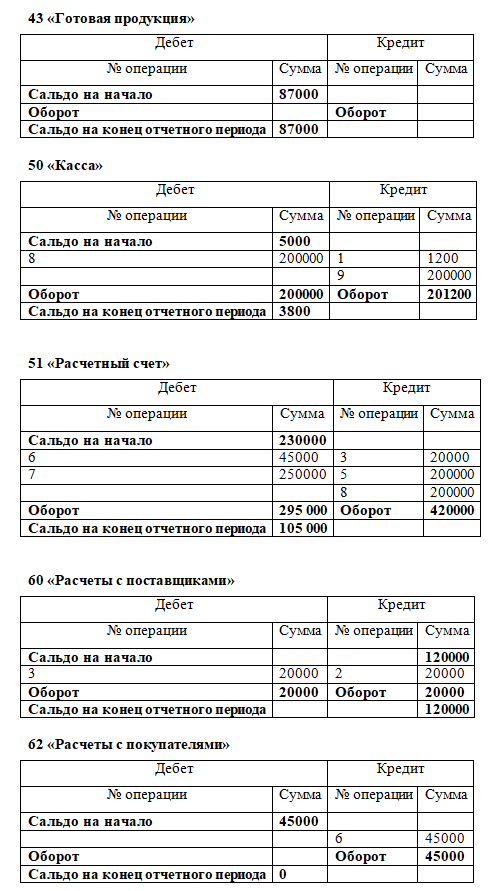 43 «Готовая продукция»

| Дебет | | Кредит | |
|---|---|---|---|
| № операции | Сумма | № операции | Сумма |
| Сальдо на начало | 87000 | | |
| Оборот | | Оборот | |
| Сальдо на конец отчетного периода | 87000 | | |

50 «Касса»

| Дебет | | Кредит | |
|---|---|---|---|
| № операции | Сумма | № операции | Сумма |
| Сальдо на начало | 5000 | | |
| 8 | 200000 | 1 | 1200 |
| | | 9 | 200000 |
| Оборот | 200000 | Оборот | 201200 |
| Сальдо на конец отчетного периода | 3800 | | |

51 «Расчетный счет»

| Дебет | | Кредит | |
|---|---|---|---|
| № операции | Сумма | № операции | Сумма |
| Сальдо на начало | 230000 | | |
| 6 | 45000 | 3 | 20000 |
| 7 | 250000 | 5 | 200000 |
| | | 8 | 200000 |
| Оборот | 295 000 | Оборот | 420000 |
| Сальдо на конец отчетного периода | 105 000 | | |

60 «Расчеты с поставщиками»

| Дебет | | Кредит | |
|---|---|---|---|
| № операции | Сумма | № операции | Сумма |
| Сальдо на начало | | | 120000 |
| 3 | 20000 | 2 | 20000 |
| Оборот | 20000 | Оборот | 20000 |
| Сальдо на конец отчетного периода | | | 120000 |

62 «Расчеты с покупателями»

| Дебет | | Кредит | |
|---|---|---|---|
| № операции | Сумма | № операции | Сумма |
| Сальдо на начало | 45000 | | |
| | | 6 | 45000 |
| Оборот | | Оборот | 45000 |
| Сальдо на конец отчетного периода | 0 | | |